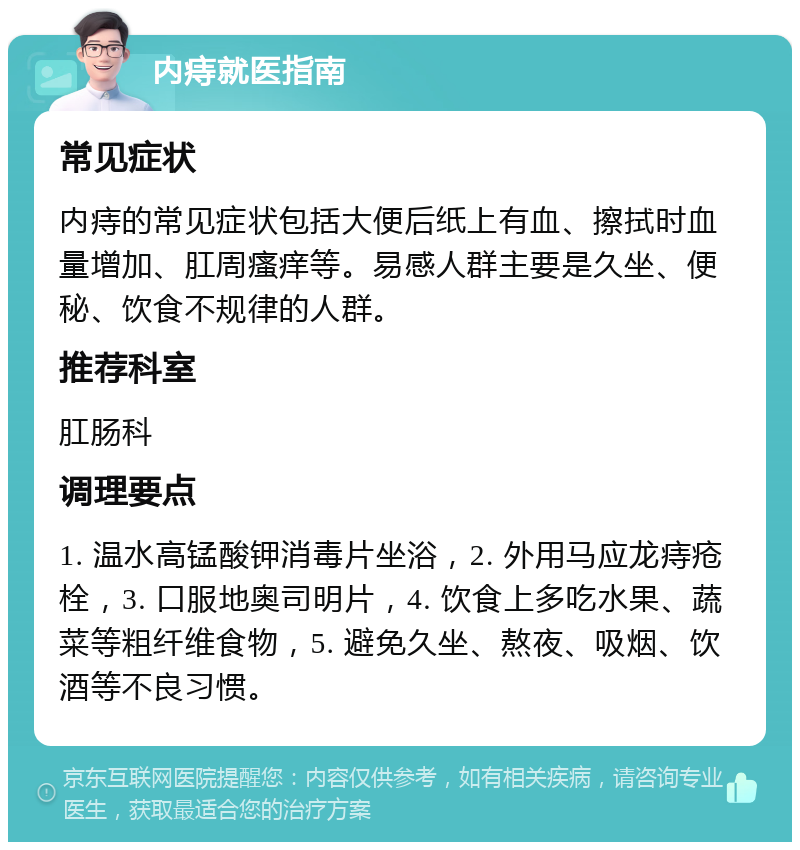 内痔就医指南

常见症状

内痔的常见症状包括大便后纸上有血、擦拭时血量增加、肛周瘙痒等。易感人群主要是久坐、便秘、饮食不规律的人群。

推荐科室

肛肠科

调理要点

1. 温水高锰酸钾消毒片坐浴，2. 外用马应龙痔疮栓，3. 口服地奥司明片，4. 饮食上多吃水果、蔬菜等粗纤维食物，5. 避免久坐、熬夜、吸烟、饮酒等不良习惯。

京东互联网医院提醒您：内容仅供参考，如有相关疾病，请咨询专业医生，获取最适合您的治疗方案